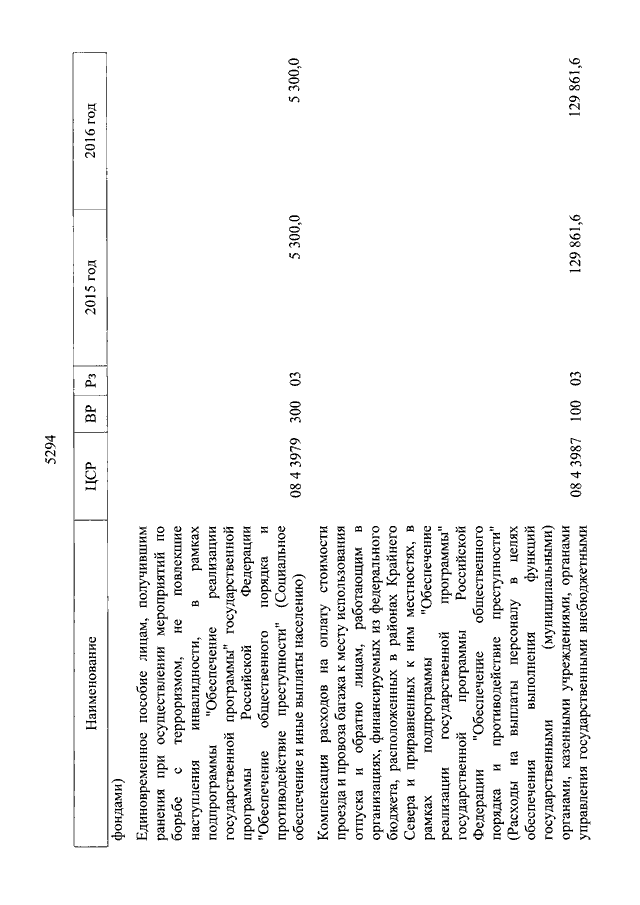 5294

| Наименование | ЦСР | ВР | Рз | 2015 год | 2016 год |
|---|---|---|---|---|---|
| фондами) | | | | | |
| Единовременное пособие лицам, получившим ранения при осуществлении мероприятий по борьбе с терроризмом, не повлекшие наступления инвалидности, в рамках подпрограммы "Обеспечение реализации государственной программы" государственной программы Российской Федерации "Обеспечение общественного порядка и противодействие преступности" (Социальное обеспечение и иные выплаты населению) | 08 4 3979 | 300 | 03 | 5 300,0 | 5 300,0 |
| Компенсация расходов на оплату стоимости проезда и провоза багажа к месту использования отпуска и обратно лицам, работающим в организациях, финансируемых из федерального бюджета, расположенных в районах Крайнего Севера и приравненных к ним местностях, в рамках подпрограммы "Обеспечение реализации государственной программы" государственной программы Российской Федерации "Обеспечение общественного порядка и противодействие преступности" (Расходы на выплаты персоналу в целях обеспечения выполнения функций государственными (муниципальными) органами, казенными учреждениями, органами управления государственными внебюджетными | 08 4 3987 | 100 | 03 | 129 861,6 | 129 861,6 |